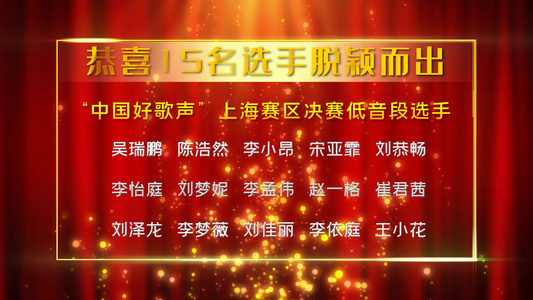 恭喜15名选手脱颖而出

“中国好歌声”上海赛区决赛低音段选手

吴瑞鹏 陈浩然 李小昂 宋亚霏 刘恭畅

李怡庭 刘梦妮 李孟伟 赵一格 崔君茜

刘泽龙 李梦薇 刘佳丽 李依庭 王小花